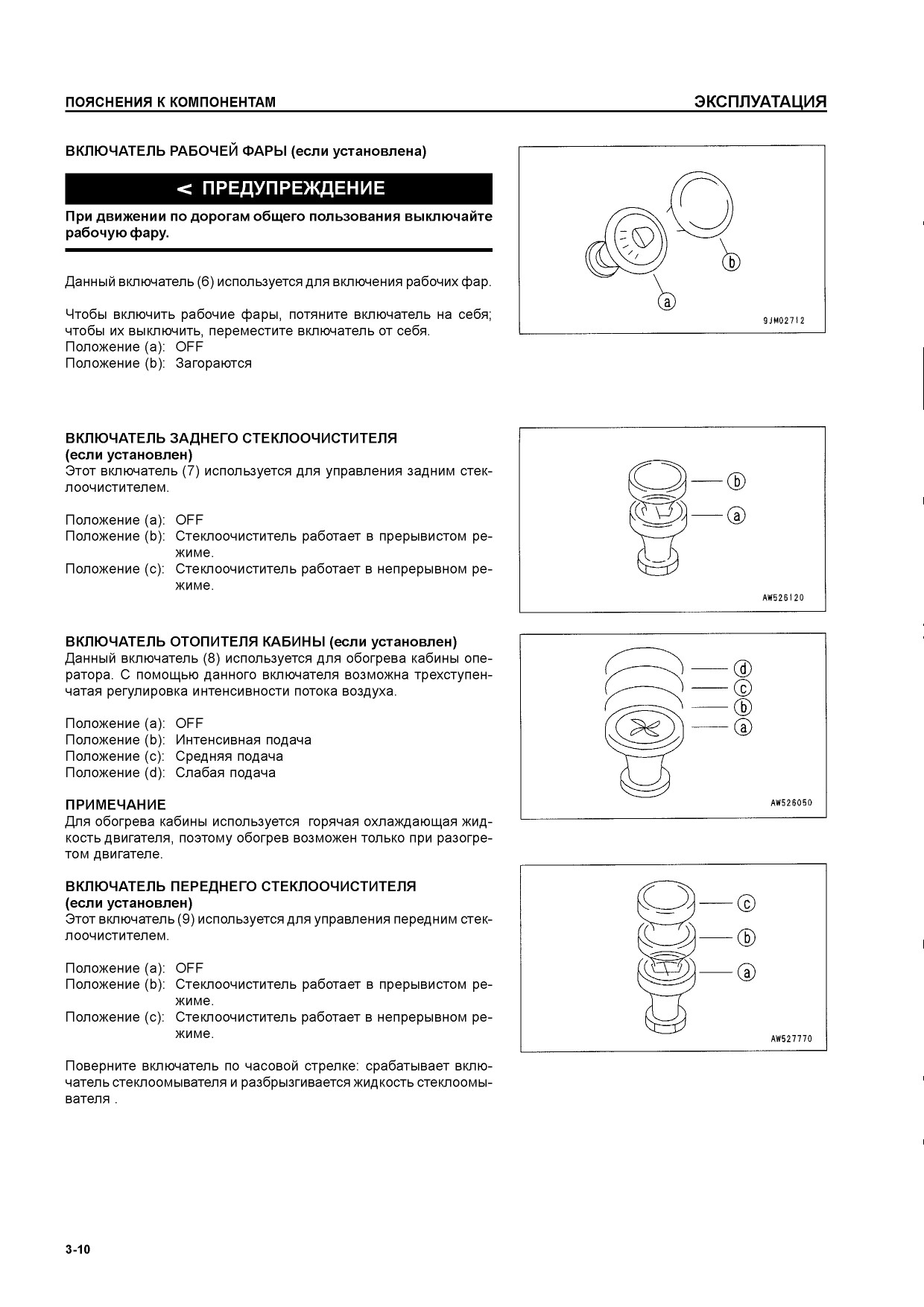 ПОЯСНЕНИЯ К КОМПОНЕНТАМ

ЭКСПЛУАТАЦИЯ

ВКЛЮЧАТЕЛЬ РАБОЧЕЙ ФАРЫ (если установлена)

< ПРЕДУПРЕЖДЕНИЕ

При движении по дорогам общего пользования выключайте рабочую фару.

Данный включатель (6) используется для включения рабочих фар.

Чтобы включить рабочие фары, потяните включатель на себя; чтобы их выключить, переместите включатель от себя.
Положение (a): OFF
Положение (b): Загораются

b
a
9JM02712

ВКЛЮЧАТЕЛЬ ЗАДНЕГО СТЕКЛООЧИСТИТЕЛЯ (если установлен)
Этот включатель (7) используется для управления задним стеклоочистителем.

Положение (a): OFF
Положение (b): Стеклоочиститель работает в прерывистом режиме.
Положение (c): Стеклоочиститель работает в непрерывном режиме.

b
a
AW526120

ВКЛЮЧАТЕЛЬ ОТОПИТЕЛЯ КАБИНЫ (если установлен)
Данный включатель (8) используется для обогрева кабины оператора. С помощью данного включателя возможна трехступенчатая регулировка интенсивности потока воздуха.

Положение (a): OFF
Положение (b): Интенсивная подача
Положение (c): Средняя подача
Положение (d): Слабая подача

ПРИМЕЧАНИЕ
Для обогрева кабины используется горячая охлаждающая жидкость двигателя, поэтому обогрев возможен только при разогретом двигателе.

d
c
b
a
AW526050

ВКЛЮЧАТЕЛЬ ПЕРЕДНЕГО СТЕКЛООЧИСТИТЕЛЯ (если установлен)
Этот включатель (9) используется для управления передним стеклоочистителем.

Положение (a): OFF
Положение (b): Стеклоочиститель работает в прерывистом режиме.
Положение (c): Стеклоочиститель работает в непрерывном режиме.

Поверните включатель по часовой стрелке: срабатывает включатель стеклоомывателя и разбрызгивается жидкость стеклоомывателя .

c
b
a
AW527770

3-10